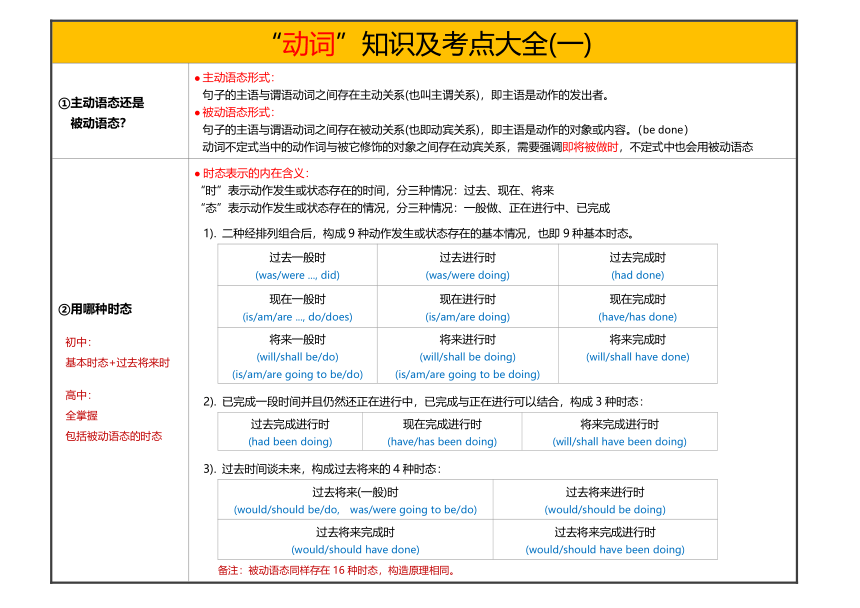 “动词”知识及考点大全(一)

①主动语态还是被动语态?

● 主动语态形式:
句子的主语与谓语动词之间存在主动关系(也叫主谓关系),即主语是动作的发出者。
● 被动语态形式:
句子的主语与谓语动词之间存在被动关系(也即动宾关系),即主语是动作的对象或内容。(be done)
动词不定式当中的动作词与被它修饰的对象之间存在动宾关系,需要强调即将被做时,不定式中也会用被动语态

②用哪种时态

初中:
基本时态+过去将来时

高中:
全掌握
包括被动语态的时态

● 时态表示的内在含义:
“时”表示动作发生或状态存在的时间,分三种情况:过去、现在、将来
“态”表示动作发生或状态存在的情况,分三种情况:一般做、正在进行中、已完成

1). 二种经排列组合后,构成 9 种动作发生或状态存在的基本情况,也即 9 种基本时态。

| 过去一般时 (was/were ..., did) | 过去进行时 (was/were doing) | 过去完成时 (had done) |
|---|---|---|
| 现在一般时 (is/am/are ..., do/does) | 现在进行时 (is/am/are doing) | 现在完成时 (have/has done) |
| 将来一般时 (will/shall be/do) (is/am/are going to be/do) | 将来进行时 (will/shall be doing) (is/am/are going to be doing) | 将来完成时 (will/shall have done) |

2). 已完成一段时间并且仍然还正在进行中,已完成与正在进行可以结合,构成 3 种时态:

| 过去完成进行时 (had been doing) | 现在完成进行时 (have/has been doing) | 将来完成进行时 (will/shall have been doing) |
|---|---|---|

3). 过去时间谈未来,构成过去将来的 4 种时态:

| 过去将来(一般)时 (would/should be/do, was/were going to be/do) | 过去将来进行时 (would/should be doing) |
|---|---|
| 过去将来完成时 (would/should have done) | 过去将来完成进行时 (would/should have been doing) |

备注:被动语态同样存在 16 种时态,构造原理相同。